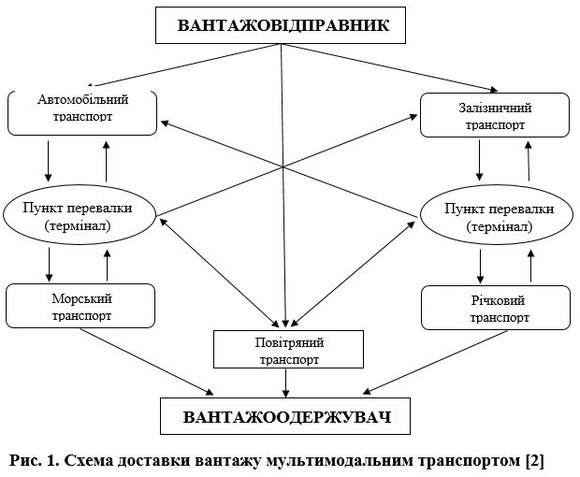 ВАНТАЖОВІДПРАВНИК

Автомобільний транспорт

Залізничний транспорт

Пункт перевалки (термінал)

Пункт перевалки (термінал)

Морський транспорт

Річковий транспорт

Повітряний транспорт

ВАНТАЖООДЕРЖУВАЧ

Рис. 1. Схема доставки вантажу мультимодальним транспортом [2]